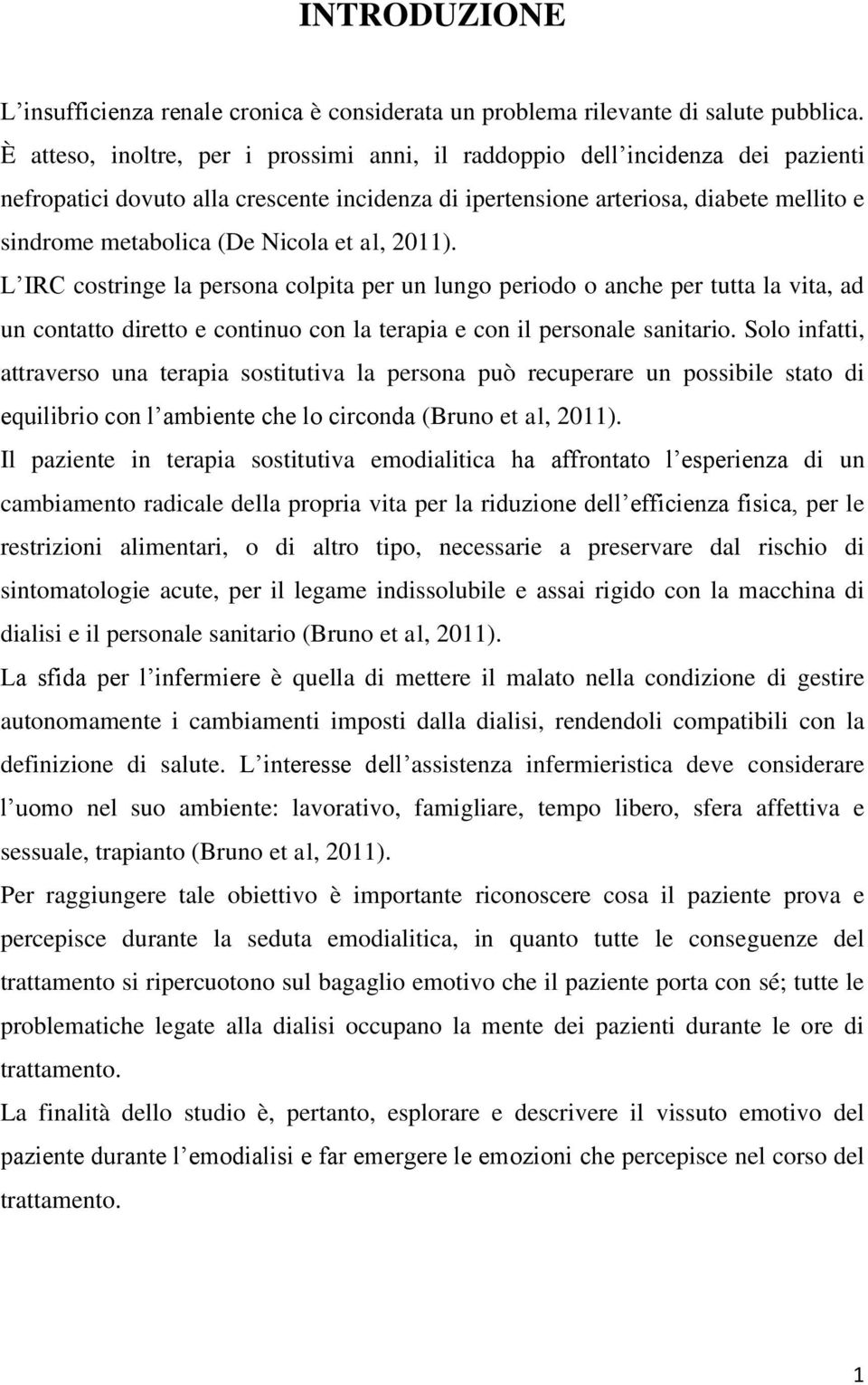 INTRODUZIONE

L'insufficienza renale cronica è considerata un problema rilevante di salute pubblica. È atteso, inoltre, per i prossimi anni, il raddoppio dell'incidenza dei pazienti nefropatici dovuto alla crescente incidenza di ipertensione arteriosa, diabete mellito e sindrome metabolica (De Nicola et al, 2011).

L'IRC costringe la persona colpita per un lungo periodo o anche per tutta la vita, ad un contatto diretto e continuo con la terapia e con il personale sanitario. Solo infatti, attraverso una terapia sostitutiva la persona può recuperare un possibile stato di equilibrio con l'ambiente che lo circonda (Bruno et al, 2011).

Il paziente in terapia sostitutiva emodialitica ha affrontato l'esperienza di un cambiamento radicale della propria vita per la riduzione dell'efficienza fisica, per le restrizioni alimentari, o di altro tipo, necessarie a preservare dal rischio di sintomatologie acute, per il legame indissolubile e assai rigido con la macchina di dialisi e il personale sanitario (Bruno et al, 2011).

La sfida per l'infermiere è quella di mettere il malato nella condizione di gestire autonomamente i cambiamenti imposti dalla dialisi, rendendoli compatibili con la definizione di salute. L'interesse dell'assistenza infermieristica deve considerare l'uomo nel suo ambiente: lavorativo, famigliare, tempo libero, sfera affettiva e sessuale, trapianto (Bruno et al, 2011).

Per raggiungere tale obiettivo è importante riconoscere cosa il paziente prova e percepisce durante la seduta emodialitica, in quanto tutte le conseguenze del trattamento si ripercuotono sul bagaglio emotivo che il paziente porta con sé; tutte le problematiche legate alla dialisi occupano la mente dei pazienti durante le ore di trattamento.

La finalità dello studio è, pertanto, esplorare e descrivere il vissuto emotivo del paziente durante l'emodialisi e far emergere le emozioni che percepisce nel corso del trattamento.

1